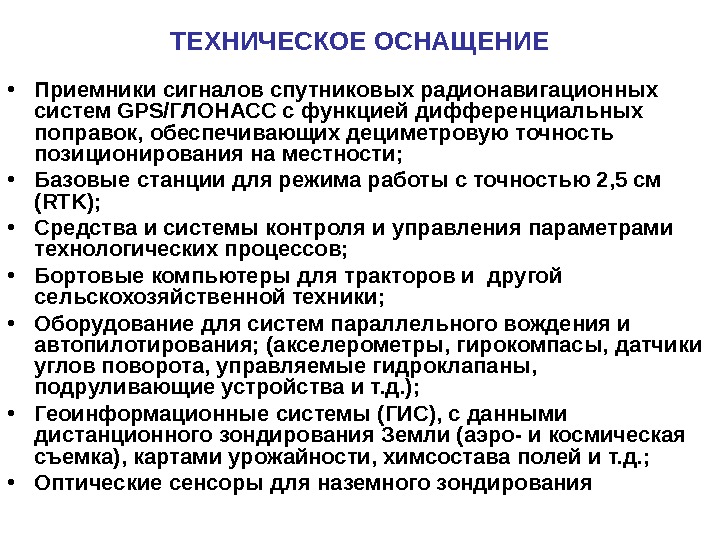 ТЕХНИЧЕСКОЕ ОСНАЩЕНИЕ

• Приемники сигналов спутниковых радионавигационных систем GPS/ГЛОНАСС с функцией дифференциальных поправок, обеспечивающих дециметровую точность позиционирования на местности;
• Базовые станции для режима работы с точностью 2,5 см (RTK);
• Средства и системы контроля и управления параметрами технологических процессов;
• Бортовые компьютеры для тракторов и другой сельскохозяйственной техники;
• Оборудование для систем параллельного вождения и автопилотирования; (акселерометры, гирокомпасы, датчики углов поворота, управляемые гидроклапаны, подруливающие устройства и т.д.);
• Геоинформационные системы (ГИС), с данными дистанционного зондирования Земли (аэро- и космическая съемка), картами урожайности, химсостава полей и т.д.;
• Оптические сенсоры для наземного зондирования